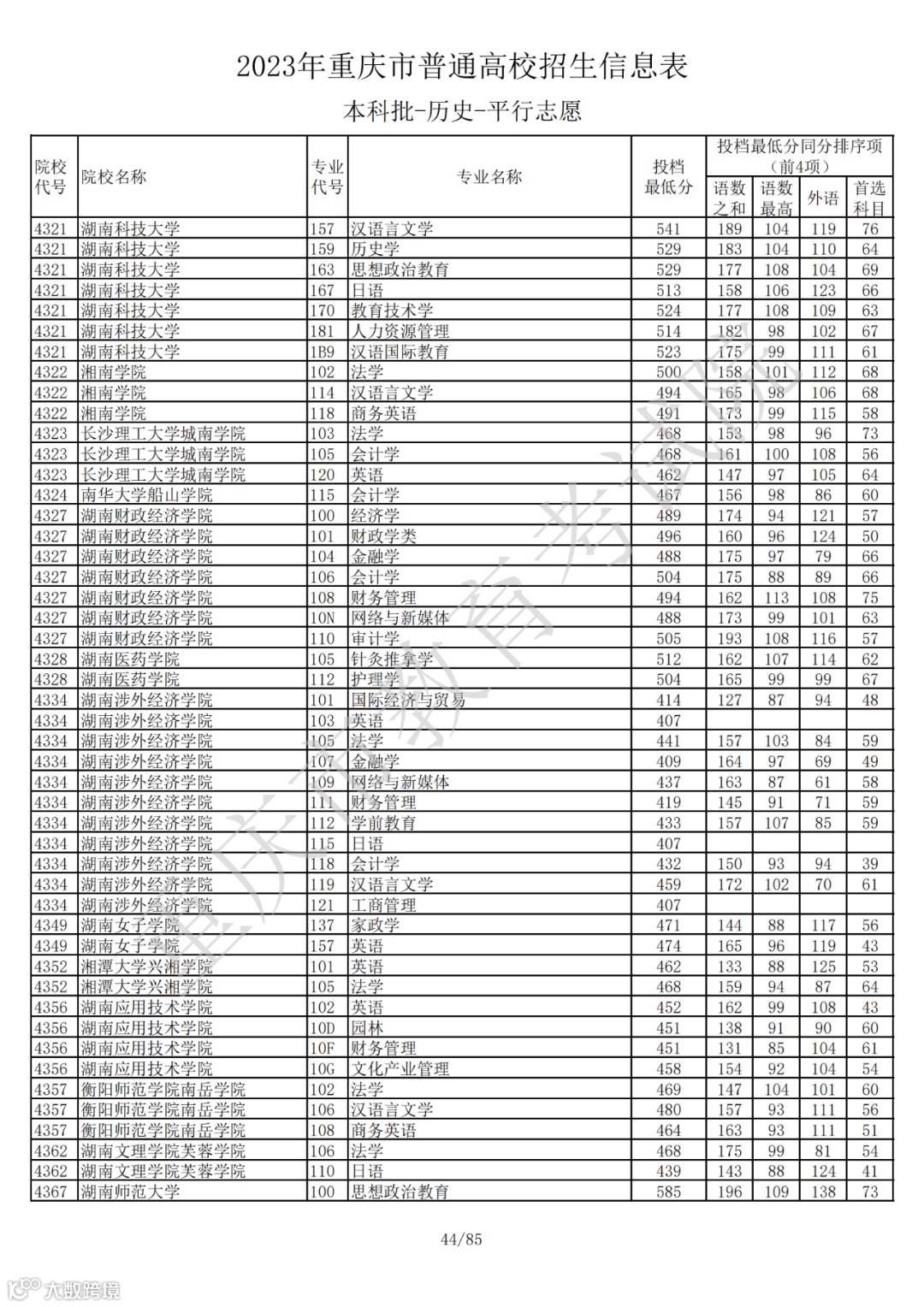 2023年重庆市普通高校招生信息表

本科批-历史-平行志愿

| 院校代号 | 院校名称 | 专业代号 | 专业名称 | 投档最低分 | 投档最低分同分排序项（前4项）语数之和 | 语数最高 | 外语 | 首选科目 |
|---|---|---|---|---|---|---|---|---|
| 4321 | 湖南科技大学 | 157 | 汉语言文学 | 541 | 189 | 104 | 119 | 76 |
| 4321 | 湖南科技大学 | 159 | 历史学 | 529 | 183 | 104 | 110 | 64 |
| 4321 | 湖南科技大学 | 163 | 思想政治教育 | 529 | 177 | 108 | 104 | 69 |
| 4321 | 湖南科技大学 | 167 | 日语 | 513 | 158 | 106 | 123 | 66 |
| 4321 | 湖南科技大学 | 170 | 教育技术学 | 524 | 177 | 108 | 109 | 63 |
| 4321 | 湖南科技大学 | 181 | 人力资源管理 | 514 | 182 | 98 | 102 | 67 |
| 4321 | 湖南科技大学 | 1B9 | 汉语国际教育 | 523 | 175 | 99 | 111 | 61 |
| 4322 | 湘南学院 | 102 | 法学 | 500 | 158 | 101 | 112 | 68 |
| 4322 | 湘南学院 | 114 | 汉语言文学 | 494 | 165 | 98 | 106 | 68 |
| 4322 | 湘南学院 | 118 | 商务英语 | 491 | 173 | 99 | 115 | 58 |
| 4323 | 长沙理工大学城南学院 | 103 | 法学 | 468 | 153 | 98 | 96 | 73 |
| 4323 | 长沙理工大学城南学院 | 105 | 会计学 | 468 | 161 | 100 | 108 | 56 |
| 4323 | 长沙理工大学城南学院 | 120 | 英语 | 462 | 147 | 97 | 105 | 64 |
| 4324 | 南华大学船山学院 | 115 | 会计学 | 467 | 156 | 98 | 86 | 60 |
| 4327 | 湖南财政经济学院 | 100 | 经济学 | 489 | 174 | 94 | 121 | 57 |
| 4327 | 湖南财政经济学院 | 101 | 财政学类 | 496 | 160 | 96 | 124 | 50 |
| 4327 | 湖南财政经济学院 | 104 | 金融学 | 488 | 175 | 97 | 79 | 66 |
| 4327 | 湖南财政经济学院 | 106 | 会计学 | 504 | 175 | 88 | 89 | 66 |
| 4327 | 湖南财政经济学院 | 108 | 财务管理 | 494 | 162 | 113 | 108 | 75 |
| 4327 | 湖南财政经济学院 | 10N | 网络与新媒体 | 488 | 173 | 99 | 101 | 63 |
| 4327 | 湖南财政经济学院 | 110 | 审计学 | 505 | 193 | 108 | 116 | 57 |
| 4328 | 湖南医药学院 | 105 | 针灸推拿学 | 512 | 162 | 107 | 114 | 62 |
| 4328 | 湖南医药学院 | 112 | 护理学 | 504 | 165 | 99 | 99 | 67 |
| 4334 | 湖南涉外经济学院 | 101 | 国际经济与贸易 | 414 | 127 | 87 | 94 | 48 |
| 4334 | 湖南涉外经济学院 | 103 | 英语 | 407 | | | | |
| 4334 | 湖南涉外经济学院 | 105 | 法学 | 441 | 157 | 103 | 84 | 59 |
| 4334 | 湖南涉外经济学院 | 107 | 金融学 | 409 | 164 | 97 | 69 | 49 |
| 4334 | 湖南涉外经济学院 | 109 | 网络与新媒体 | 437 | 163 | 87 | 61 | 58 |
| 4334 | 湖南涉外经济学院 | 111 | 财务管理 | 419 | 145 | 91 | 71 | 59 |
| 4334 | 湖南涉外经济学院 | 112 | 学前教育 | 433 | 157 | 107 | 85 | 59 |
| 4334 | 湖南涉外经济学院 | 115 | 日语 | 407 | | | | |
| 4334 | 湖南涉外经济学院 | 118 | 会计学 | 432 | 150 | 93 | 94 | 39 |
| 4334 | 湖南涉外经济学院 | 119 | 汉语言文学 | 459 | 172 | 102 | 70 | 61 |
| 4334 | 湖南涉外经济学院 | 121 | 工商管理 | 407 | | | | |
| 4349 | 湖南女子学院 | 137 | 家政学 | 471 | 144 | 88 | 117 | 56 |
| 4349 | 湖南女子学院 | 157 | 英语 | 474 | 165 | 96 | 119 | 43 |
| 4352 | 湘潭大学兴湘学院 | 101 | 英语 | 462 | 133 | 88 | 125 | 53 |
| 4352 | 湘潭大学兴湘学院 | 105 | 法学 | 468 | 159 | 94 | 87 | 64 |
| 4356 | 湖南应用技术学院 | 102 | 英语 | 452 | 162 | 99 | 108 | 43 |
| 4356 | 湖南应用技术学院 | 10D | 园林 | 451 | 138 | 91 | 90 | 60 |
| 4356 | 湖南应用技术学院 | 10F | 财务管理 | 451 | 131 | 85 | 104 | 61 |
| 4356 | 湖南应用技术学院 | 10G | 文化产业管理 | 458 | 154 | 92 | 104 | 54 |
| 4357 | 衡阳师范学院南岳学院 | 102 | 法学 | 469 | 147 | 104 | 101 | 60 |
| 4357 | 衡阳师范学院南岳学院 | 106 | 汉语言文学 | 480 | 157 | 93 | 111 | 56 |
| 4357 | 衡阳师范学院南岳学院 | 108 | 商务英语 | 464 | 163 | 93 | 111 | 51 |
| 4362 | 湖南文理学院芙蓉学院 | 106 | 法学 | 468 | 175 | 99 | 81 | 54 |
| 4362 | 湖南文理学院芙蓉学院 | 110 | 日语 | 439 | 143 | 88 | 124 | 41 |
| 4367 | 湖南师范大学 | 100 | 思想政治教育 | 585 | 196 | 109 | 138 | 73 |

重庆市教育考试院

44/85

大数跨境